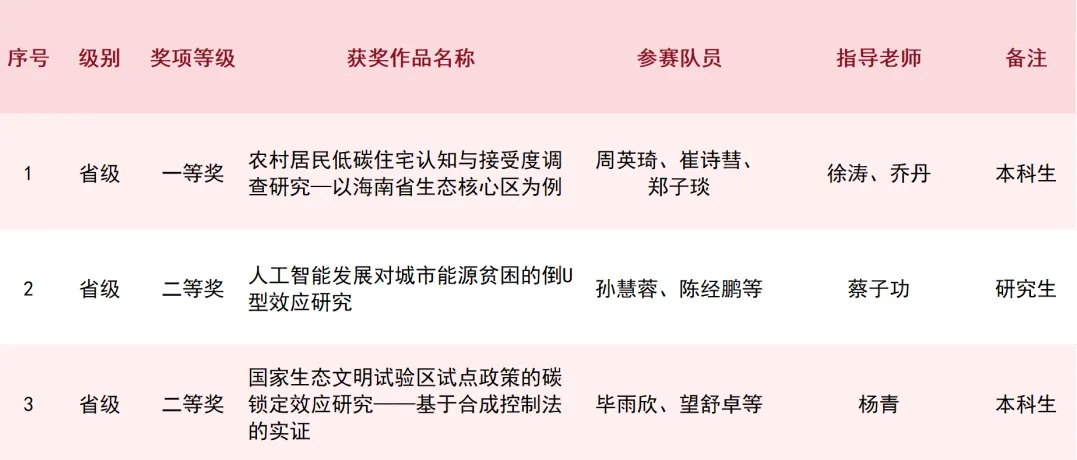 | 序号 | 级别 | 奖项等级 | 获奖作品名称 | 参赛队员 | 指导老师 | 备注 |
|---|---|---|---|---|---|---|
| 1 | 省级 | 一等奖 | 农村居民低碳住宅认知与接受度调查研究—以海南省生态核心区为例 | 周英琦、崔诗彗、郑子琰 | 徐涛、乔丹 | 本科生 |
| 2 | 省级 | 二等奖 | 人工智能发展对城市能源贫困的倒U型效应研究 | 孙慧蓉、陈经鹏等 | 蔡子功 | 研究生 |
| 3 | 省级 | 二等奖 | 国家生态文明试验区试点政策的碳锁定效应研究——基于合成控制法的实证 | 毕雨欣、望舒卓等 | 杨青 | 本科生 |